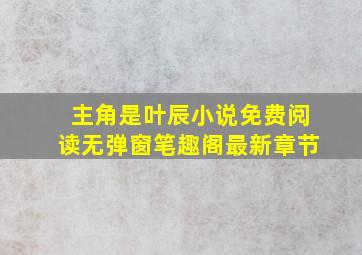 主角是叶辰小说免费阅读无弹窗笔趣阁最新章节